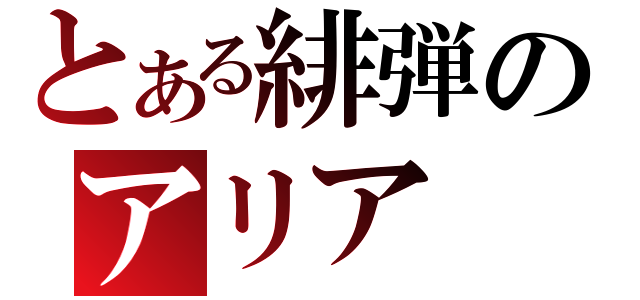 とある緋弾のアリア